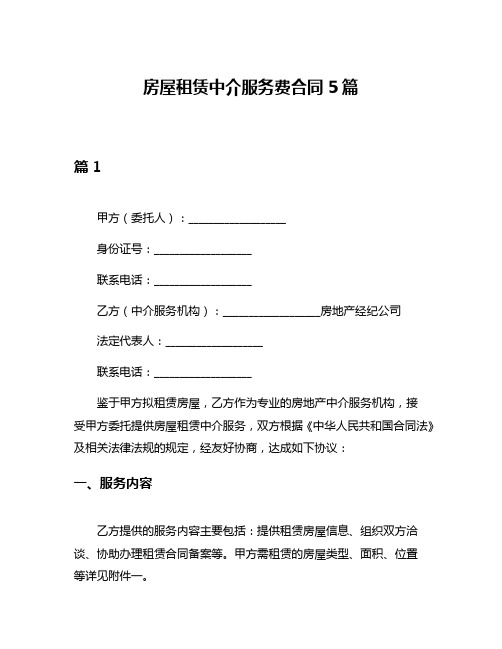 房屋租赁中介服务费合同 5 篇

篇 1

甲方（委托人）：__________________

身份证号：__________________

联系电话：__________________

乙方（中介服务机构）：__________________房地产经纪公司

法定代表人：__________________

联系电话：__________________

鉴于甲方拟租赁房屋，乙方作为专业的房地产中介服务机构，接受甲方委托提供房屋租赁中介服务，双方根据《中华人民共和国合同法》及相关法律法规的规定，经友好协商，达成如下协议：

一、服务内容

乙方提供的服务内容主要包括：提供租赁房屋信息、组织双方洽谈、协助办理租赁合同备案等。甲方需租赁的房屋类型、面积、位置等详见附件一。